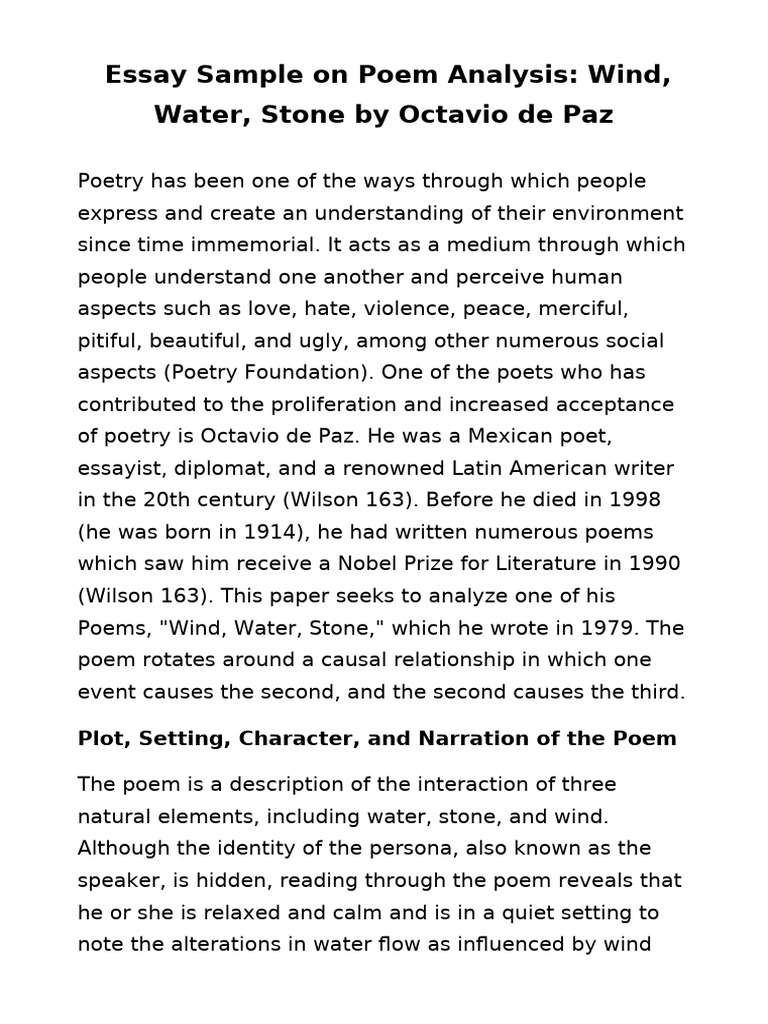 Essay Sample on Poem Analysis: Wind, Water, Stone by Octavio de Paz

Poetry has been one of the ways through which people express and create an understanding of their environment since time immemorial. It acts as a medium through which people understand one another and perceive human aspects such as love, hate, violence, peace, merciful, pitiful, beautiful, and ugly, among other numerous social aspects (Poetry Foundation). One of the poets who has contributed to the proliferation and increased acceptance of poetry is Octavio de Paz. He was a Mexican poet, essayist, diplomat, and a renowned Latin American writer in the 20th century (Wilson 163). Before he died in 1998 (he was born in 1914), he had written numerous poems which saw him receive a Nobel Prize for Literature in 1990 (Wilson 163). This paper seeks to analyze one of his Poems, "Wind, Water, Stone," which he wrote in 1979. The poem rotates around a causal relationship in which one event causes the second, and the second causes the third.

Plot, Setting, Character, and Narration of the Poem

The poem is a description of the interaction of three natural elements, including water, stone, and wind. Although the identity of the persona, also known as the speaker, is hidden, reading through the poem reveals that he or she is relaxed and calm and is in a quiet setting to note the alterations in water flow as influenced by wind